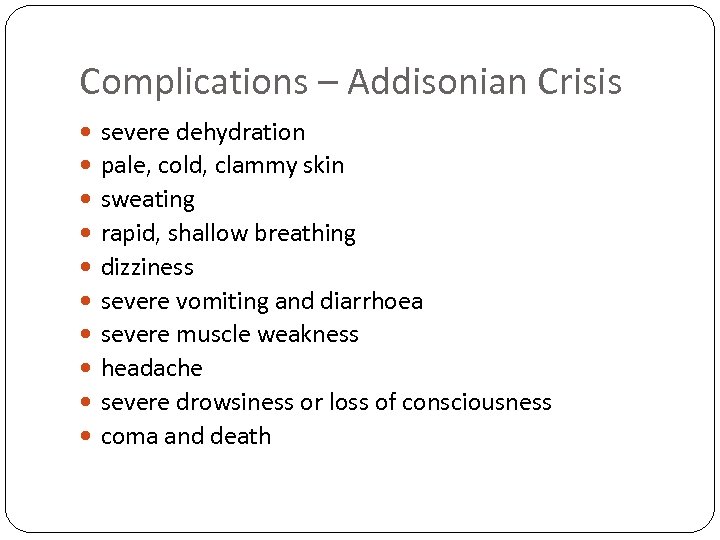 Complications – Addisonian Crisis

• severe dehydration
• pale, cold, clammy skin
• sweating
• rapid, shallow breathing
• dizziness
• severe vomiting and diarrhoea
• severe muscle weakness
• headache
• severe drowsiness or loss of consciousness
• coma and death